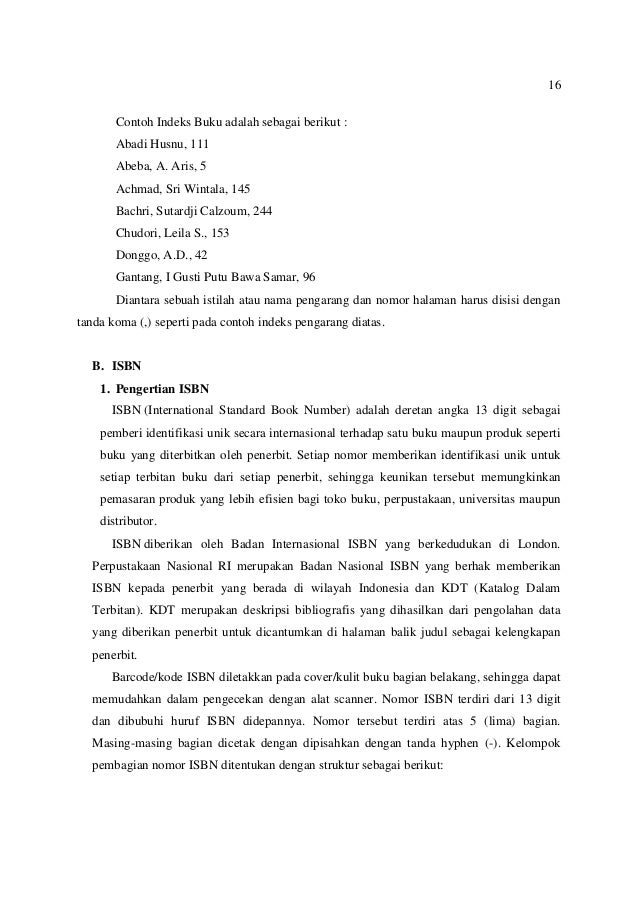 16

Contoh Indeks Buku adalah sebagai berikut :

Abadi Husnu, 111

Abeba, A. Aris, 5

Achmad, Sri Wintala, 145

Bachri, Sutardji Calzoum, 244

Chudori, Leila S., 153

Donggo, A.D., 42

Gantang, I Gusti Putu Bawa Samar, 96

Diantara sebuah istilah atau nama pengarang dan nomor halaman harus disisi dengan tanda koma (,) seperti pada contoh indeks pengarang diatas.

B. ISBN

1. Pengertian ISBN

ISBN (International Standard Book Number) adalah deretan angka 13 digit sebagai pemberi identifikasi unik secara internasional terhadap satu buku maupun produk seperti buku yang diterbitkan oleh penerbit. Setiap nomor memberikan identifikasi unik untuk setiap terbitan buku dari setiap penerbit, sehingga keunikan tersebut memungkinkan pemasaran produk yang lebih efisien bagi toko buku, perpustakaan, universitas maupun distributor.

ISBN diberikan oleh Badan Internasional ISBN yang berkedudukan di London. Perpustakaan Nasional RI merupakan Badan Nasional ISBN yang berhak memberikan ISBN kepada penerbit yang berada di wilayah Indonesia dan KDT (Katalog Dalam Terbitan). KDT merupakan deskripsi bibliografis yang dihasilkan dari pengolahan data yang diberikan penerbit untuk dicantumkan di halaman balik judul sebagai kelengkapan penerbit.

Barcode/kode ISBN diletakkan pada cover/kulit buku bagian belakang, sehingga dapat memudahkan dalam pengecekan dengan alat scanner. Nomor ISBN terdiri dari 13 digit dan dibubuhi huruf ISBN didepannya. Nomor tersebut terdiri atas 5 (lima) bagian. Masing-masing bagian dicetak dengan dipisahkan dengan tanda hyphen (-). Kelompok pembagian nomor ISBN ditentukan dengan struktur sebagai berikut: